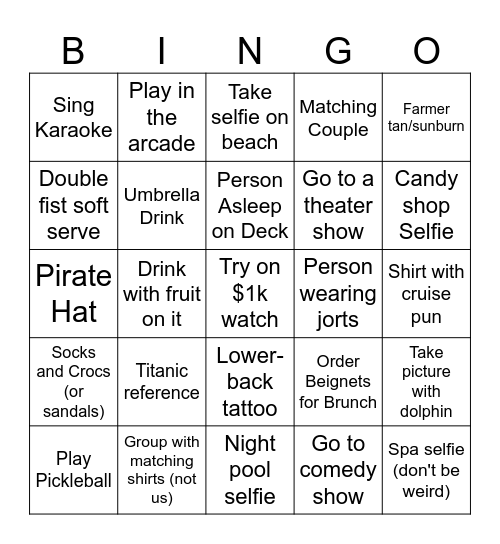 | B | I | N | G | O |
|---|---|---|---|---|
| Sing Karaoke | Play in the arcade | Take selfie on beach | Matching Couple | Farmer tan/sunburn |
| Double fist soft serve | Umbrella Drink | Person Asleep on Deck | Go to a theater show | Candy shop Selfie |
| Pirate Hat | Drink with fruit on it | Try on \$1k watch | Person wearing jorts | Shirt with cruise pun |
| Socks and Crocs (or sandals) | Titanic reference | Lower-back tattoo | Order Beignets for Brunch | Take picture with dolphin |
| Play Pickleball | Group with matching shirts (not us) | Night pool selfie | Go to comedy show | Spa selfie (don't be weird) |